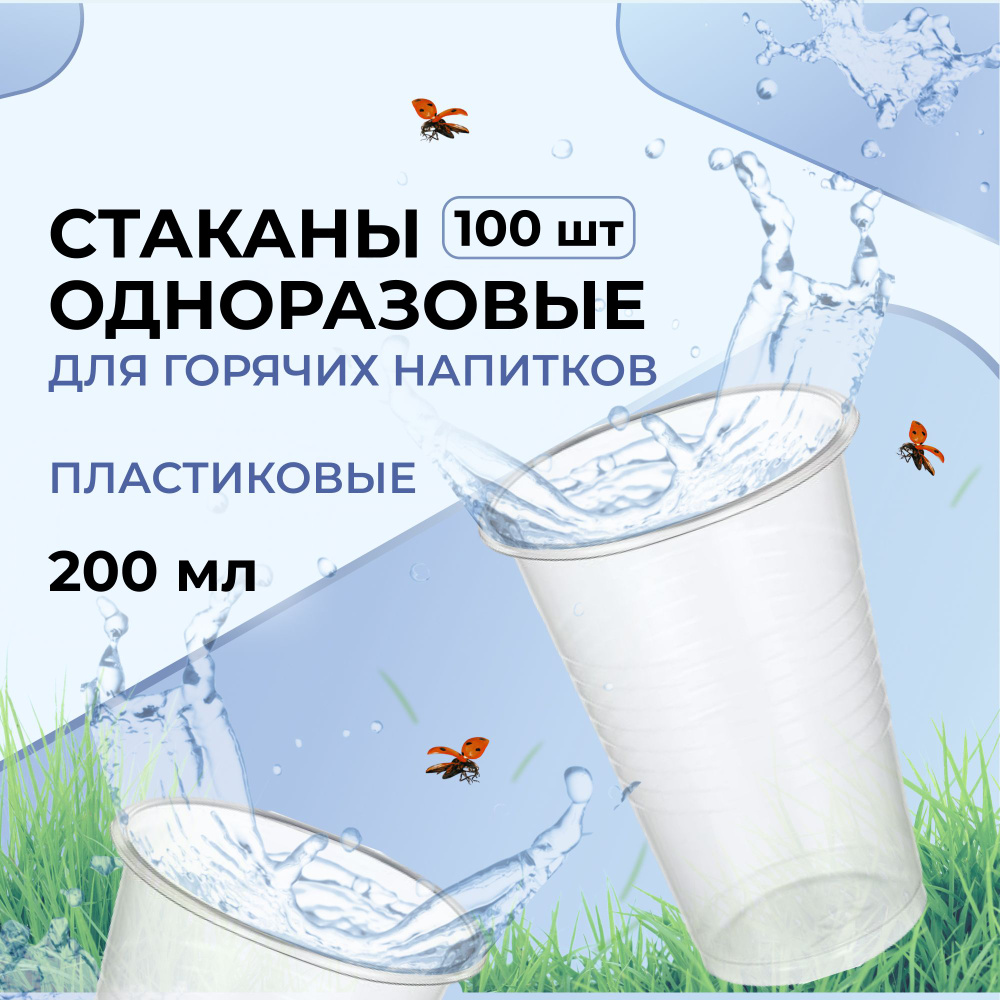 СТАКАНЫ 100 шт
ОДНОРАЗОВЫЕ
ДЛЯ ГОРЯЧИХ НАПИТКОВ

ПЛАСТИКОВЫЕ

200 мл